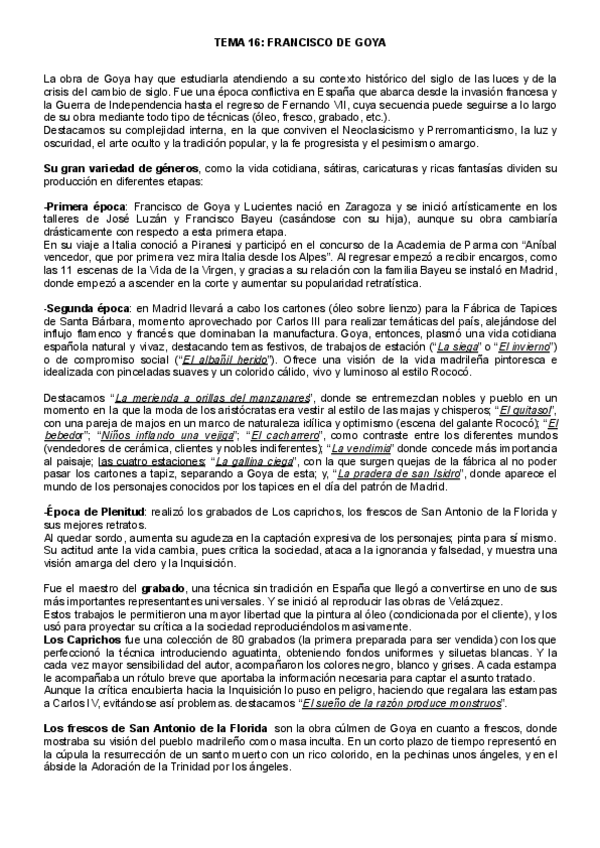 TEMA 16: FRANCISCO DE GOYA

La obra de Goya hay que estudiarla atendiendo a su contexto histórico del siglo de las luces y de la crisis del cambio de siglo. Fue una época conflictiva en España que abarca desde la invasión francesa y la Guerra de Independencia hasta el regreso de Fernando VII, cuya secuencia puede seguirse a lo largo de su obra mediante todo tipo de técnicas (óleo, fresco, grabado, etc.).
Destacamos su complejidad interna, en la que conviven el Neoclasicismo y Prerromanticismo, la luz y oscuridad, el arte oculto y la tradición popular, y la fe progresista y el pesimismo amargo.

Su gran variedad de géneros, como la vida cotidiana, sátiras, caricaturas y ricas fantasías dividen su producción en diferentes etapas:

-Primera época: Francisco de Goya y Lucientes nació en Zaragoza y se inició artísticamente en los talleres de José Luzán y Francisco Bayeu (casándose con su hija), aunque su obra cambiaría drásticamente con respecto a esta primera etapa.
En su viaje a Italia conoció a Piranesi y participó en el concurso de la Academia de Parma con "Aníbal vencedor, que por primera vez mira Italia desde los Alpes". Al regresar empezó a recibir encargos, como las 11 escenas de la Vida de la Virgen, y gracias a su relación con la familia Bayeu se instaló en Madrid, donde empezó a ascender en la corte y aumentar su popularidad retratística.

-Segunda época: en Madrid llevará a cabo los cartones (óleo sobre lienzo) para la Fábrica de Tapices de Santa Bárbara, momento aprovechado por Carlos III para realizar temáticas del país, alejándose del influjo flamenco y francés que dominaban la manufactura. Goya, entonces, plasmó una vida cotidiana española natural y vivaz, destacando temas festivos, de trabajos de estación ("La siega" o "El invierno") o de compromiso social ("El albañil herido"). Ofrece una visión de la vida madrileña pintoresca e idealizada con pinceladas suaves y un colorido cálido, vivo y luminoso al estilo Rococó.

Destacamos "La merienda a orillas del manzanares", donde se entremezclan nobles y pueblo en un momento en la que la moda de los aristócratas era vestir al estilo de las majas y chisperos; "El quitasol", con una pareja de majos en un marco de naturaleza idílica y optimismo (escena del galante Rococó); "El bebedor"; "Niños inflando una vejiga"; "El cacharrero", como contraste entre los diferentes mundos (vendedores de cerámica, clientes y nobles indiferentes); "La vendimia" donde concede más importancia al paisaje; las cuatro estaciones; "La gallina ciega", con la que surgen quejas de la fábrica al no poder pasar los cartones a tapiz, separando a Goya de esta; y, "La pradera de san Isidro", donde aparece el mundo de los personajes conocidos por los tapices en el día del patrón de Madrid.

-Época de Plenitud: realizó los grabados de Los caprichos, los frescos de San Antonio de la Florida y sus mejores retratos.
Al quedar sordo, aumenta su agudeza en la captación expresiva de los personajes; pinta para sí mismo. Su actitud ante la vida cambia, pues critica la sociedad, ataca a la ignorancia y falsedad, y muestra una visión amarga del clero y la Inquisición.

Fue el maestro del grabado, una técnica sin tradición en España que llegó a convertirse en uno de sus más importantes representantes universales. Y se inició al reproducir las obras de Velázquez.
Estos trabajos le permitieron una mayor libertad que la pintura al óleo (condicionada por el cliente), y los usó para proyectar su crítica a la sociedad reproduciéndolos masivamente.
Los Caprichos fue una colección de 80 grabados (la primera preparada para ser vendida) con los que perfeccionó la técnica introduciendo aguatinta, obteniendo fondos uniformes y siluetas blancas. Y la cada vez mayor sensibilidad del autor, acompañaron los colores negro, blanco y grises. A cada estampa le acompañaba un rótulo breve que aportaba la información necesaria para captar el asunto tratado.
Aunque la crítica encubierta hacia la Inquisición lo puso en peligro, haciendo que regalara las estampas a Carlos IV, evitándose así problemas. destacamos "El sueño de la razón produce monstruos".

Los frescos de San Antonio de la Florida son la obra cúlmen de Goya en cuanto a frescos, donde mostraba su visión del pueblo madrileño como masa inculta. En un corto plazo de tiempo representó en la cúpula la resurrección de un santo muerto con un rico colorido, en la pechinas unos ángeles, y en el ábside la Adoración de la Trinidad por los ángeles.